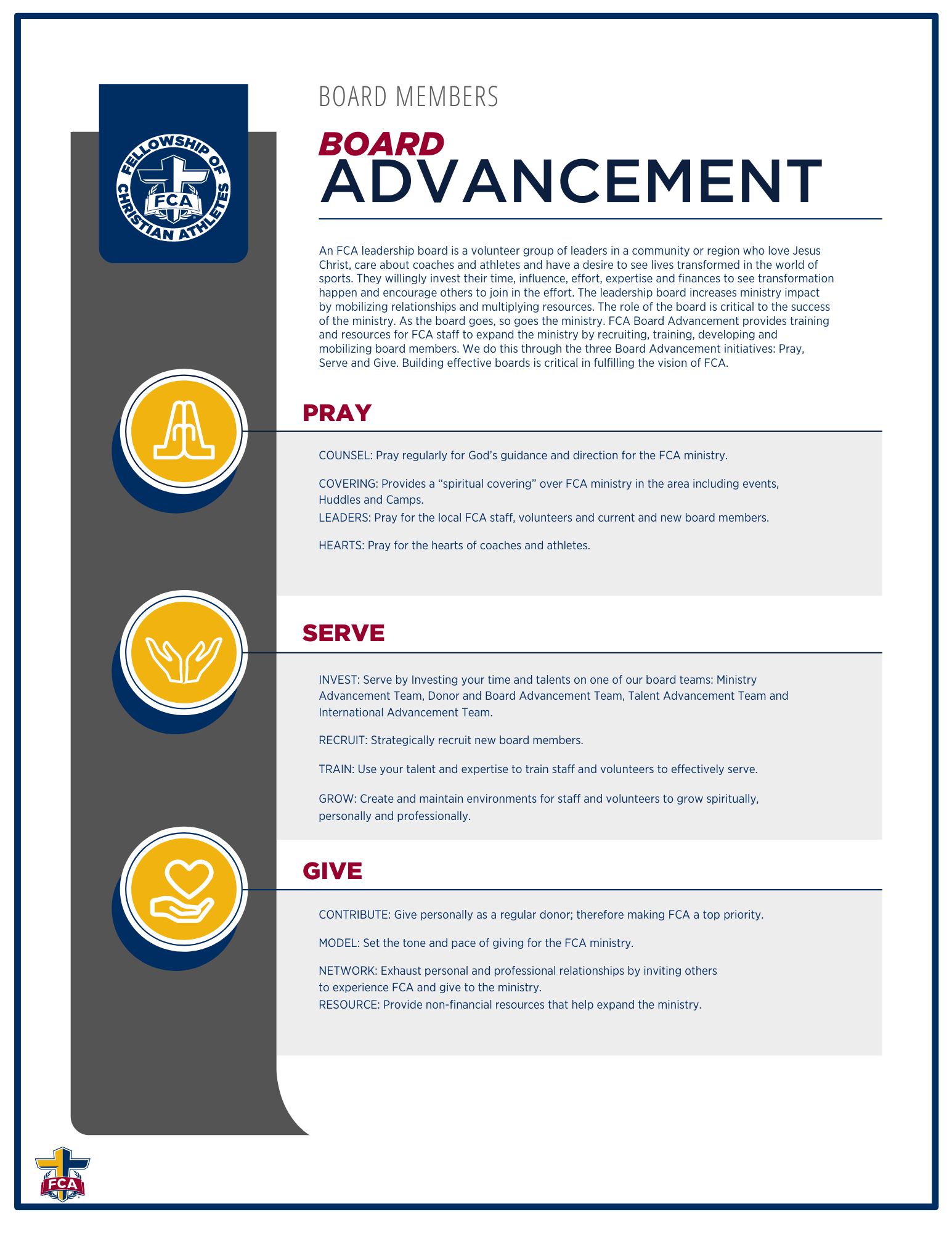 FELLOWSHIP OF CHRISTIAN ATHLETES
FCA

BOARD MEMBERS

BOARD
ADVANCEMENT

An FCA leadership board is a volunteer group of leaders in a community or region who love Jesus Christ, care about coaches and athletes and have a desire to see lives transformed in the world of sports. They willingly invest their time, influence, effort, expertise and finances to see transformation happen and encourage others to join in the effort. The leadership board increases ministry impact by mobilizing relationships and multiplying resources. The role of the board is critical to the success of the ministry. As the board goes, so goes the ministry. FCA Board Advancement provides training and resources for FCA staff to expand the ministry by recruiting, training, developing and mobilizing board members. We do this through the three Board Advancement initiatives: Pray, Serve and Give. Building effective boards is critical in fulfilling the vision of FCA.

PRAY

COUNSEL: Pray regularly for God's guidance and direction for the FCA ministry.

COVERING: Provides a "spiritual covering" over FCA ministry in the area including events, Huddles and Camps.
LEADERS: Pray for the local FCA staff, volunteers and current and new board members.

HEARTS: Pray for the hearts of coaches and athletes.

SERVE

INVEST: Serve by Investing your time and talents on one of our board teams: Ministry Advancement Team, Donor and Board Advancement Team, Talent Advancement Team and International Advancement Team.

RECRUIT: Strategically recruit new board members.

TRAIN: Use your talent and expertise to train staff and volunteers to effectively serve.

GROW: Create and maintain environments for staff and volunteers to grow spiritually, personally and professionally.

GIVE

CONTRIBUTE: Give personally as a regular donor; therefore making FCA a top priority.

MODEL: Set the tone and pace of giving for the FCA ministry.

NETWORK: Exhaust personal and professional relationships by inviting others to experience FCA and give to the ministry.
RESOURCE: Provide non-financial resources that help expand the ministry.

FCA